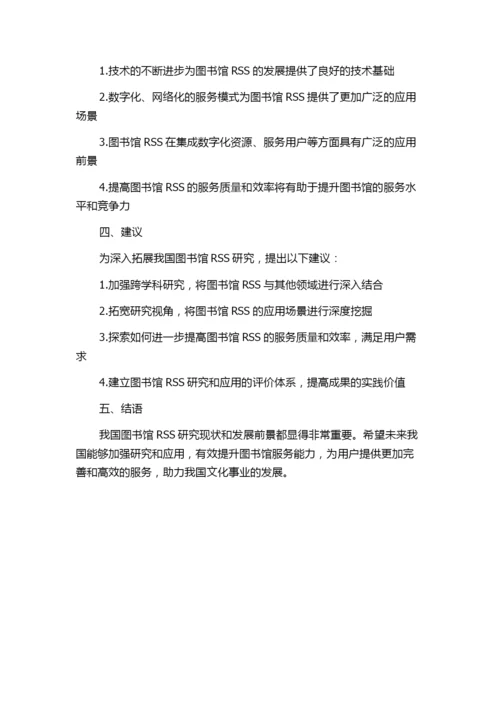 1.技术的不断进步为图书馆 RSS 的发展提供了良好的技术基础

2.数字化、网络化的服务模式为图书馆 RSS 提供了更加广泛的应用场景

3.图书馆 RSS 在集成数字化资源、服务用户等方面具有广泛的应用前景

4.提高图书馆 RSS 的服务质量和效率将有助于提升图书馆的服务水平和竞争力

四、建议

为深入拓展我国图书馆 RSS 研究，提出以下建议：

1.加强跨学科研究，将图书馆 RSS 与其他领域进行深入结合

2.拓宽研究视角，将图书馆 RSS 的应用场景进行深度挖掘

3.探索如何进一步提高图书馆 RSS 的服务质量和效率，满足用户需求

4.建立图书馆 RSS 研究和应用的评价体系，提高成果的实践价值

五、结语

我国图书馆 RSS 研究现状和发展前景都显得非常重要。希望未来我国能够加强研究和应用，有效提升图书馆服务能力，为用户提供更加完善和高效的服务，助力我国文化事业的发展。